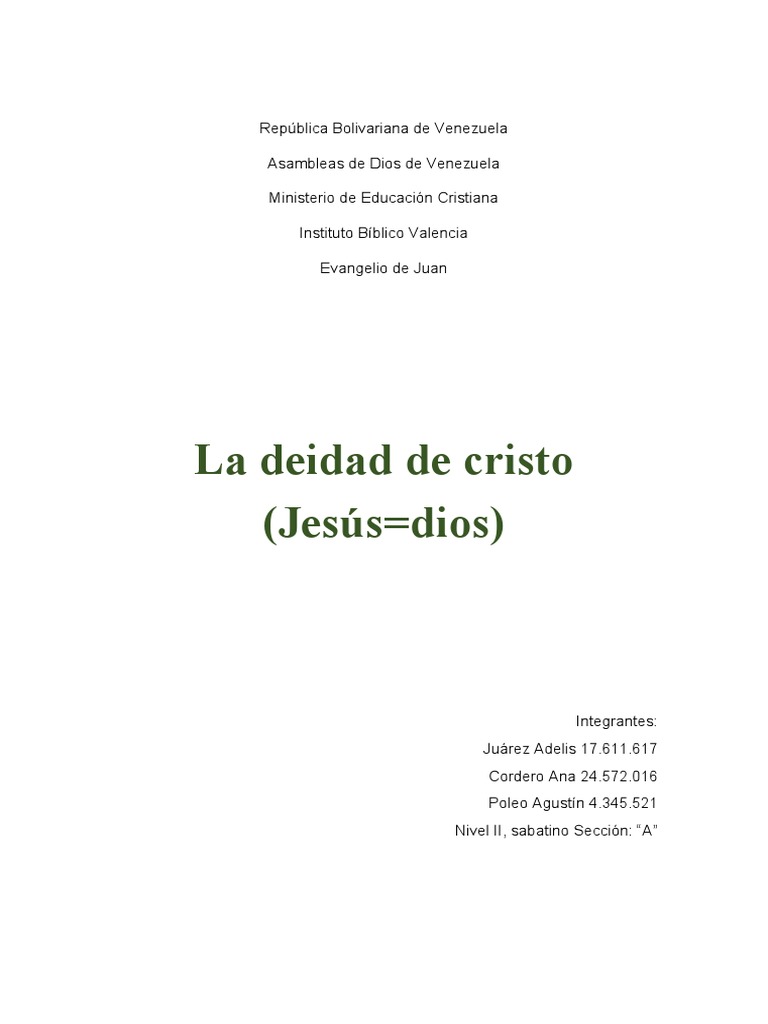 República Bolivariana de Venezuela

Asambleas de Dios de Venezuela

Ministerio de Educación Cristiana

Instituto Bíblico Valencia

Evangelio de Juan

La deidad de cristo
(Jesús=dios)

Integrantes:
Juárez Adelis 17.611.617
Cordero Ana 24.572.016
Poleo Agustín 4.345.521
Nivel II, sabatino Sección: "A"